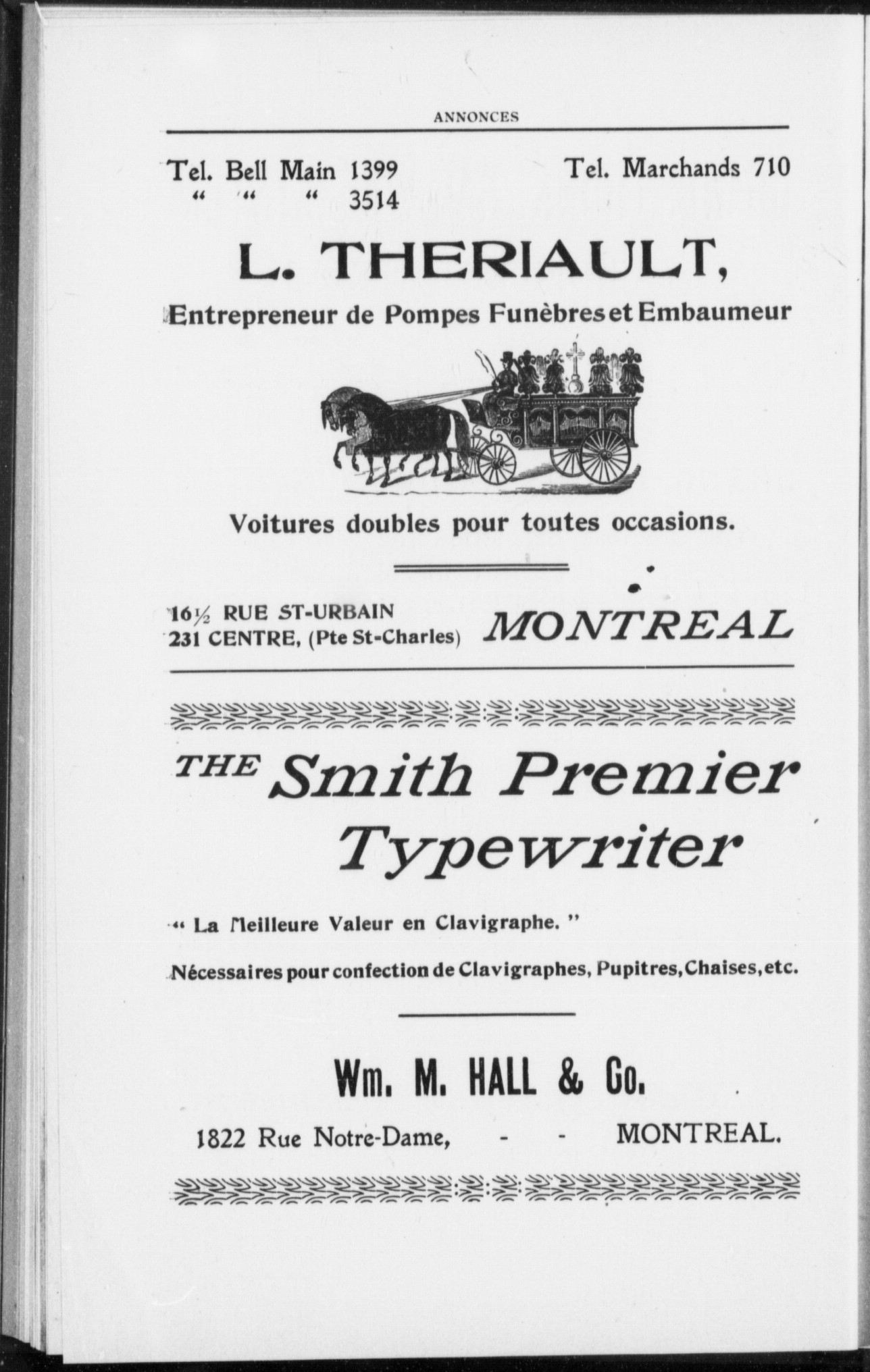 ANNONCES

Tel. Bell Main 1399
" " " 3514

Tel. Marchands 710

L. THERIAULT,

Entrepreneur de Pompes Funèbres et Embaumeur

Voitures doubles pour toutes occasions.

16½ RUE ST-URBAIN
231 CENTRE, (Pte St-Charles)

MONTREAL

THE Smith Premier Typewriter

" La Meilleure Valeur en Clavigraphe. "

Nécessaires pour confection de Clavigraphes, Pupitres, Chaises, etc.

Wm. M. HALL & Co.

1822 Rue Notre-Dame, - - MONTREAL.